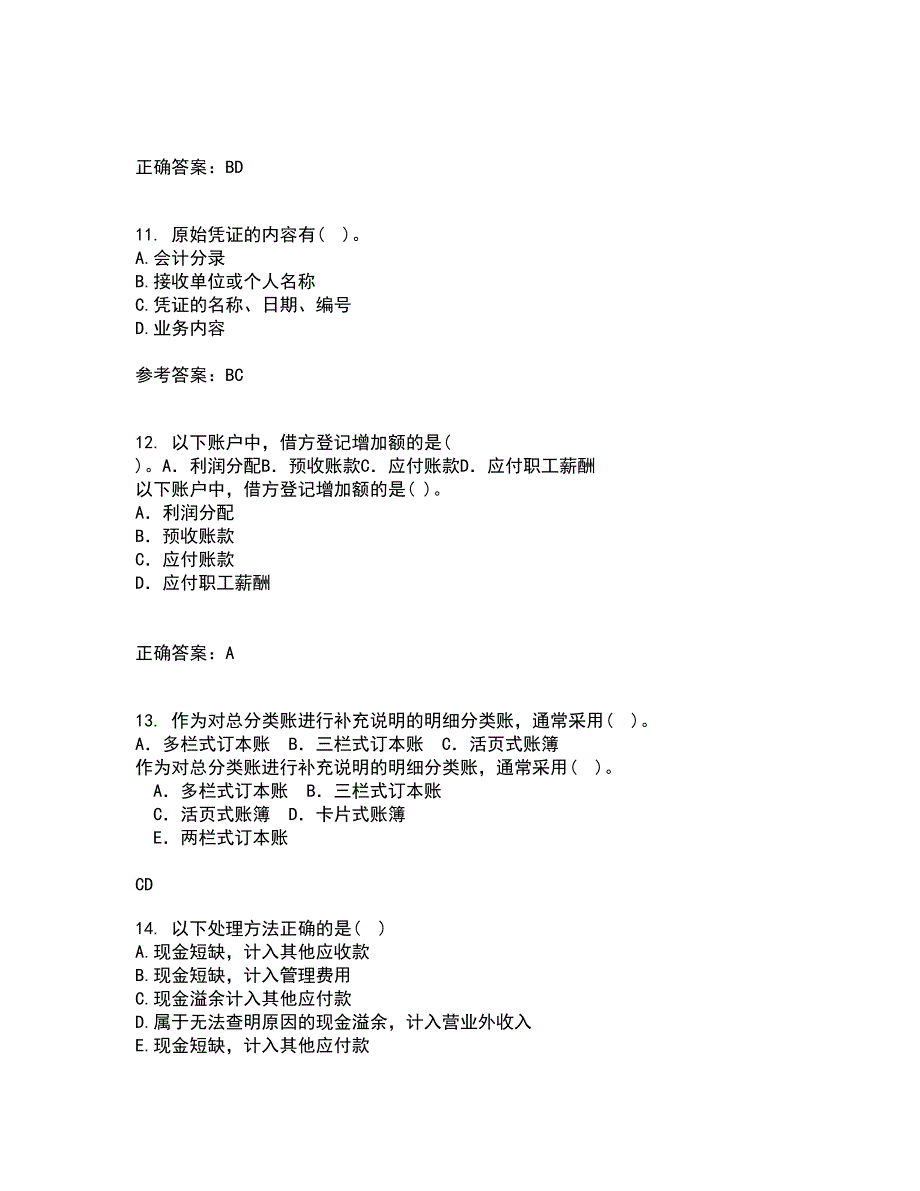 正确答案：BD

11. 原始凭证的内容有( )。
A.会计分录
B.接收单位或个人名称
C.凭证的名称、日期、编号
D.业务内容

参考答案：BC

12. 以下账户中，借方登记增加额的是( )。A. 利润分配B. 预收账款C. 应付账款D. 应付职工薪酬
以下账户中，借方登记增加额的是( )。
A. 利润分配
B. 预收账款
C. 应付账款
D. 应付职工薪酬

正确答案：A

13. 作为对总分类账进行补充说明的明细分类账，通常采用( )。
A. 多栏式订本账 B. 三栏式订本账 C. 活页式账簿
作为对总分类账进行补充说明的明细分类账，通常采用( )。
A. 多栏式订本账 B. 三栏式订本账
C. 活页式账簿 D. 卡片式账簿
E. 两栏式订本账

CD

14. 以下处理方法正确的是( )
A.现金短缺，计入其他应收款
B.现金短缺，计入管理费用
C.现金溢余计入其他应付款
D.属于无法查明原因的现金溢余，计入营业外收入
E.现金短缺，计入其他应付款